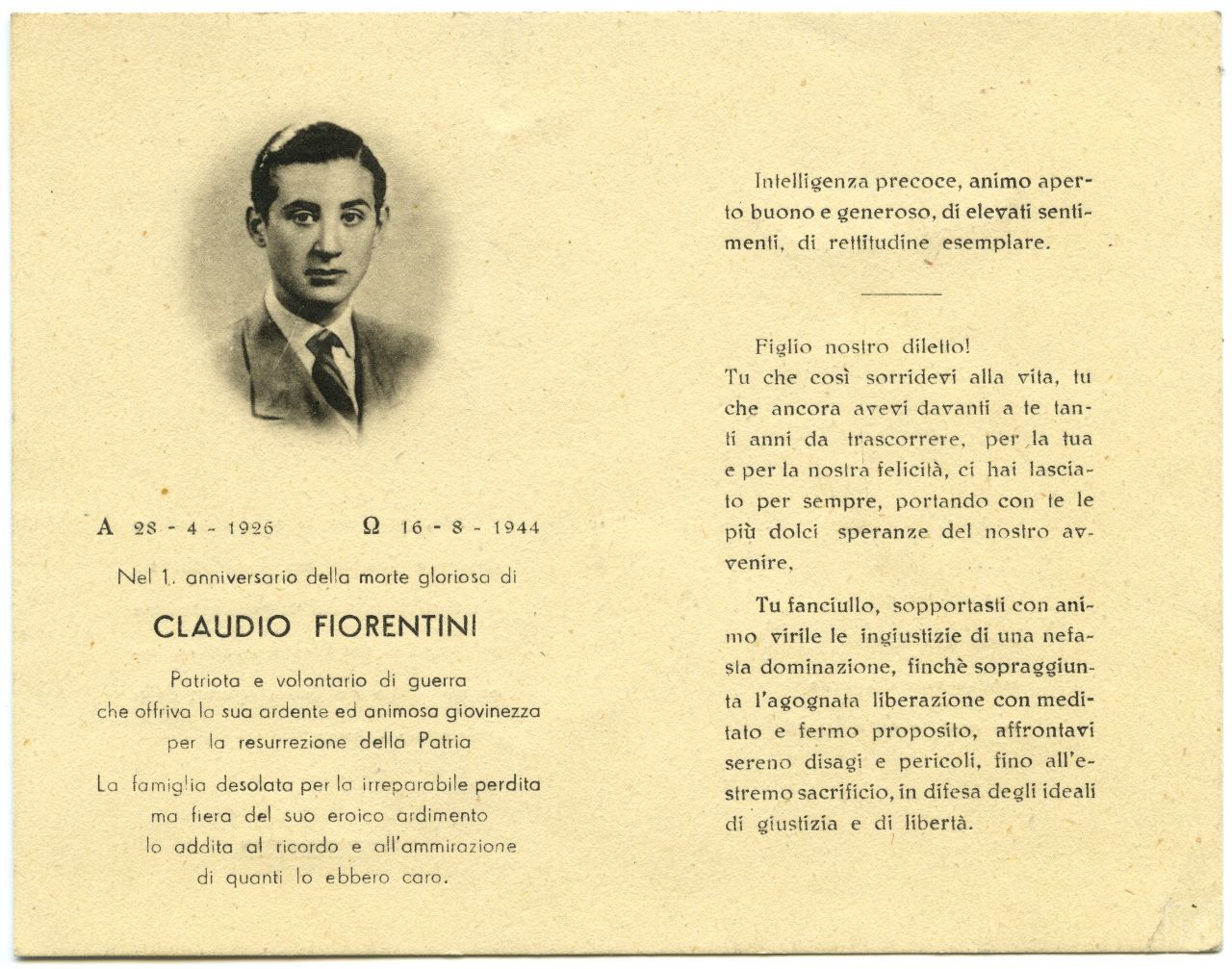 A 28 - 4 - 1926 Ω 16 - 8 - 1944

Nel 1. anniversario della morte gloriosa di

CLAUDIO FIORENTINI

Patriota e volontario di guerra che offriva la sua ardente ed animosa giovinezza per la resurrezione della Patria

La famiglia desolata per la irreparabile perdita ma fiera del suo eroico ardimento lo addita al ricordo e all'ammirazione di quanti lo ebbero caro.

Intelligenza precoce, animo aperto buono e generoso, di elevati sentimenti, di rettitudine esemplare.

Figlio nostro diletto!
Tu che così sorridevi alla vita, tu che ancora avevi davanti a te tanti anni da trascorrere, per la tua e per la nostra felicità, ci hai lasciato per sempre, portando con te le più dolci speranze del nostro avvenire,

Tu fanciullo, sopportasti con animo virile le ingiustizie di una nefasta dominazione, finchè sopraggiunta l'agognata liberazione con meditato e fermo proposito, affrontavi sereno disagi e pericoli, fino all'estremo sacrificio, in difesa degli ideali di giustizia e di libertà.